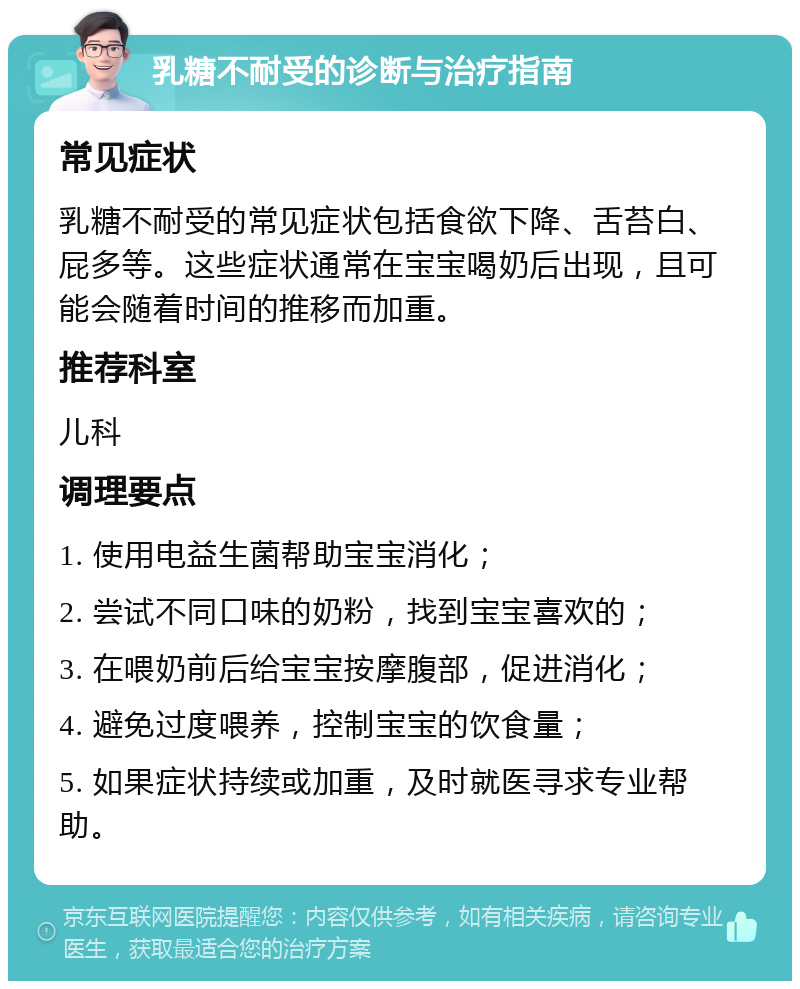 乳糖不耐受的诊断与治疗指南

常见症状

乳糖不耐受的常见症状包括食欲下降、舌苔白、屁多等。这些症状通常在宝宝喝奶后出现，且可能会随着时间的推移而加重。

推荐科室

儿科

调理要点

1. 使用电益生菌帮助宝宝消化；

2. 尝试不同口味的奶粉，找到宝宝喜欢的；

3. 在喂奶前后给宝宝按摩腹部，促进消化；

4. 避免过度喂养，控制宝宝的饮食量；

5. 如果症状持续或加重，及时就医寻求专业帮助。

京东互联网医院提醒您：内容仅供参考，如有相关疾病，请咨询专业医生，获取最适合您的治疗方案